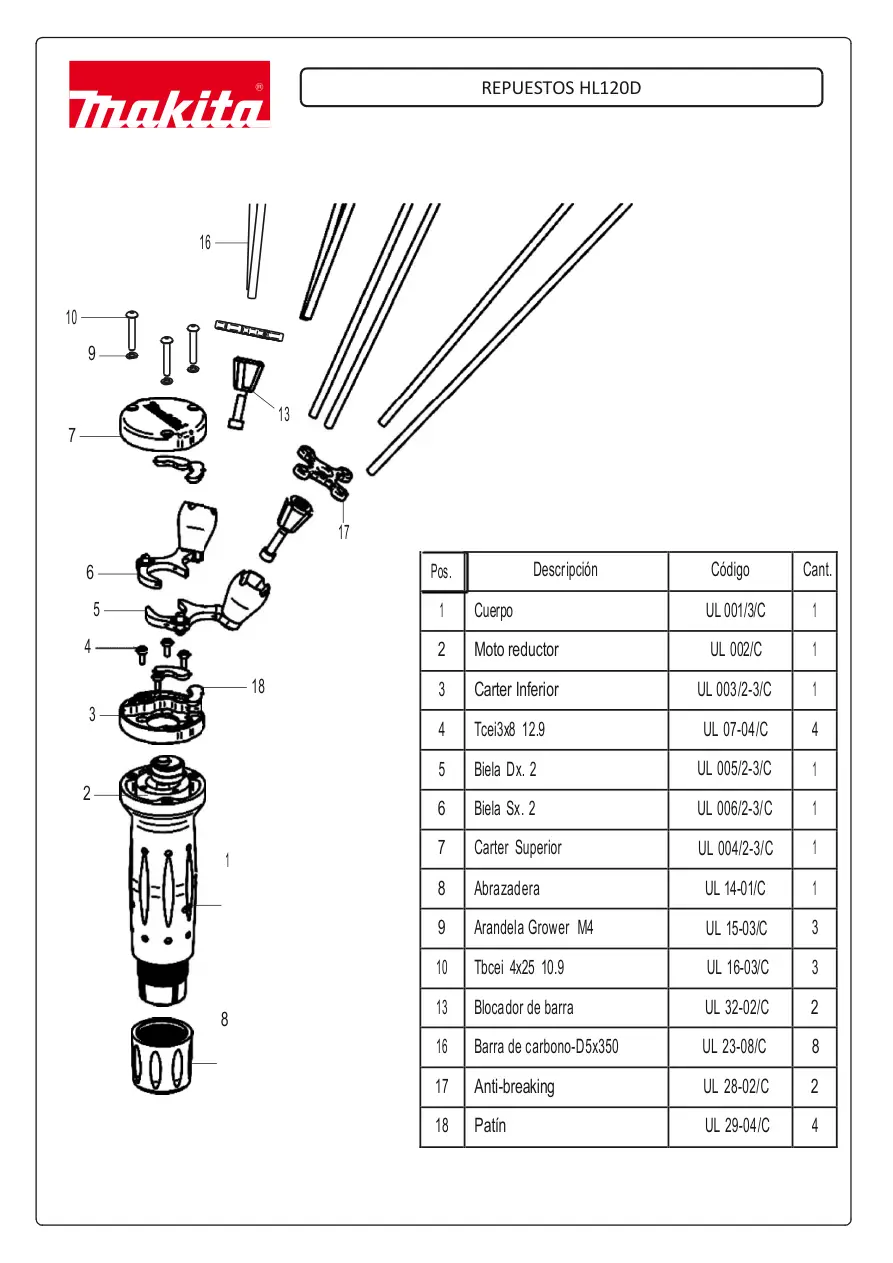 makita®

REPUESTOS HL120D

16
10
9
13
7
17
6
5
4
18
3
2
1
8

| Pos. | Descripción | Código | Cant. |
|---|---|---|---|
| 1 | Cuerpo | UL 001/3/C | 1 |
| 2 | Moto reductor | UL 002/C | 1 |
| 3 | Carter Inferior | UL 003/2-3/C | 1 |
| 4 | Tcei3x8 12.9 | UL 07-04/C | 4 |
| 5 | Biela Dx. 2 | UL 005/2-3/C | 1 |
| 6 | Biela Sx. 2 | UL 006/2-3/C | 1 |
| 7 | Carter Superior | UL 004/2-3/C | 1 |
| 8 | Abrazadera | UL 14-01/C | 1 |
| 9 | Arandela Grower M4 | UL 15-03/C | 3 |
| 10 | Tbcei 4x25 10.9 | UL 16-03/C | 3 |
| 13 | Blocador de barra | UL 32-02/C | 2 |
| 16 | Barra de carbono-D5x350 | UL 23-08/C | 8 |
| 17 | Anti-breaking | UL 28-02/C | 2 |
| 18 | Patín | UL 29-04/C | 4 |